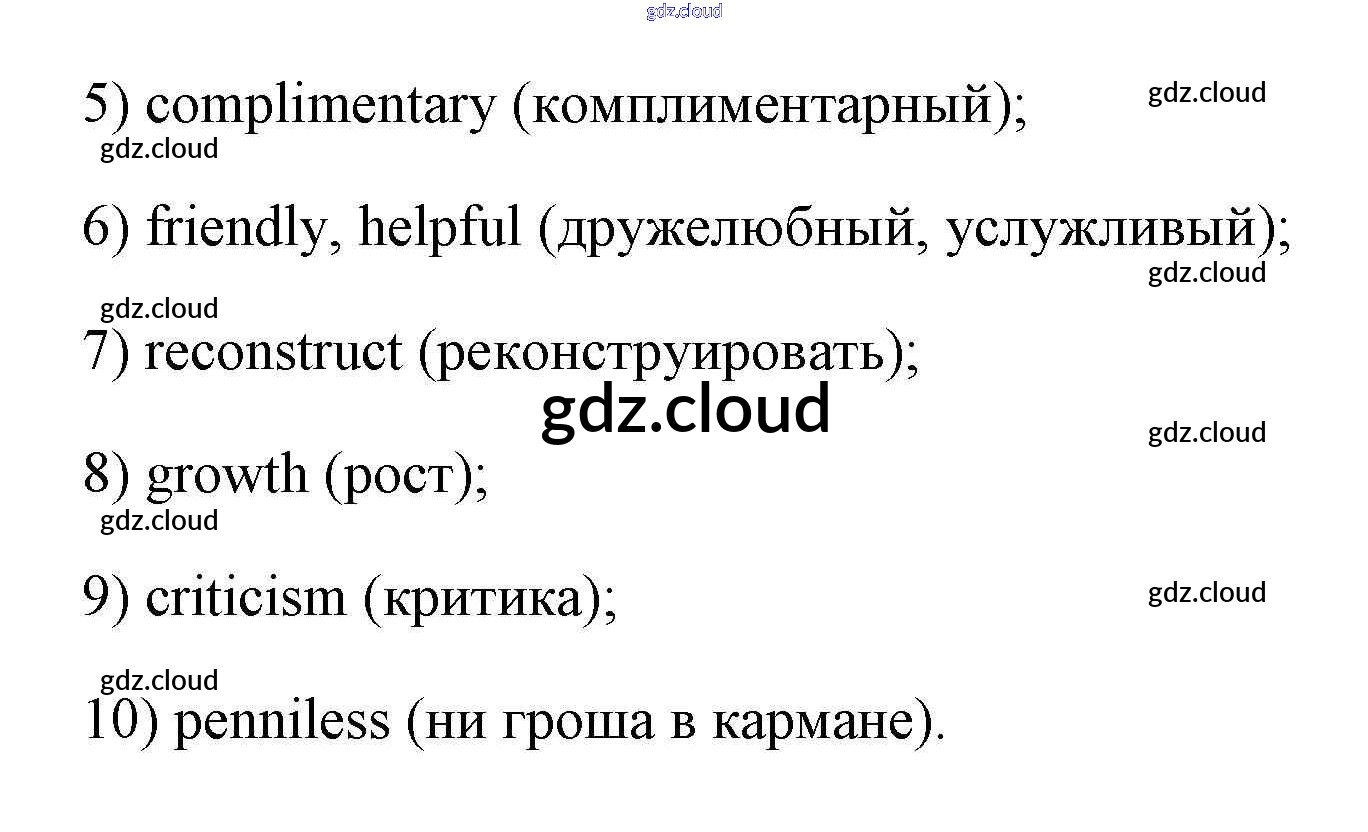 5) complimentary (комплиментарный);

6) friendly, helpful (дружелюбный, услужливый);

7) reconstruct (реконструировать);

8) growth (рост);

9) criticism (критика);

10) penniless (ни гроша в кармане).

gdz.cloud